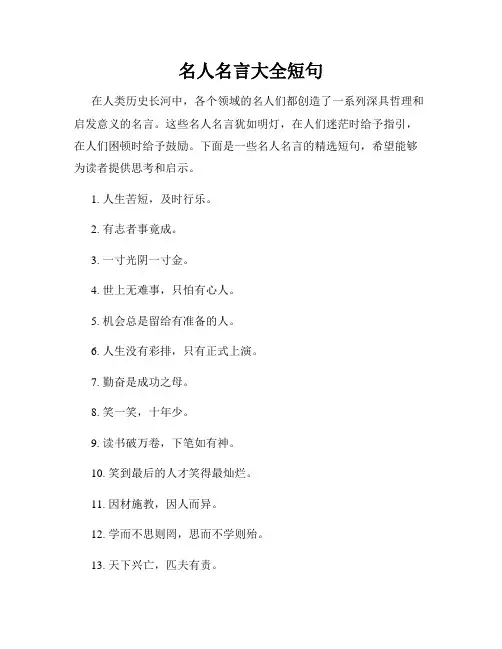 名人名言大全短句

在人类历史长河中，各个领域的名人们都创造了一系列深具哲理和启发意义的名言。这些名人名言犹如明灯，在人们迷茫时给予指引，在人们困顿时给予鼓励。下面是一些名人名言的精选短句，希望能够为读者提供思考和启示。

1. 人生苦短，及时行乐。

2. 有志者事竟成。

3. 一寸光阴一寸金。

4. 世上无难事，只怕有心人。

5. 机会总是留给有准备的人。

6. 人生没有彩排，只有正式上演。

7. 勤奋是成功之母。

8. 笑一笑，十年少。

9. 读书破万卷，下笔如有神。

10. 笑到最后的人才笑得最灿烂。

11. 因材施教，因人而异。

12. 学而不思则罔，思而不学则殆。

13. 天下兴亡，匹夫有责。